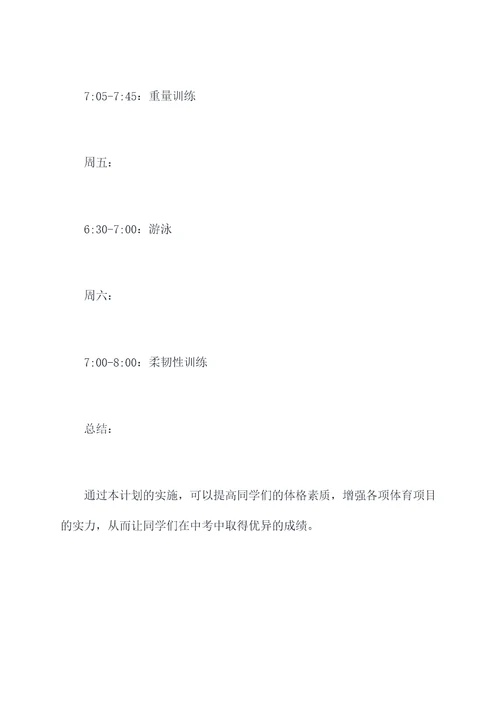 7:05-7:45：重量训练

周五：

6:30-7:00：游泳

周六：

7:00-8:00：柔韧性训练

总结：

通过本计划的实施，可以提高同学们的体格素质，增强各项体育项目的实力，从而让同学们在中考中取得优异的成绩。